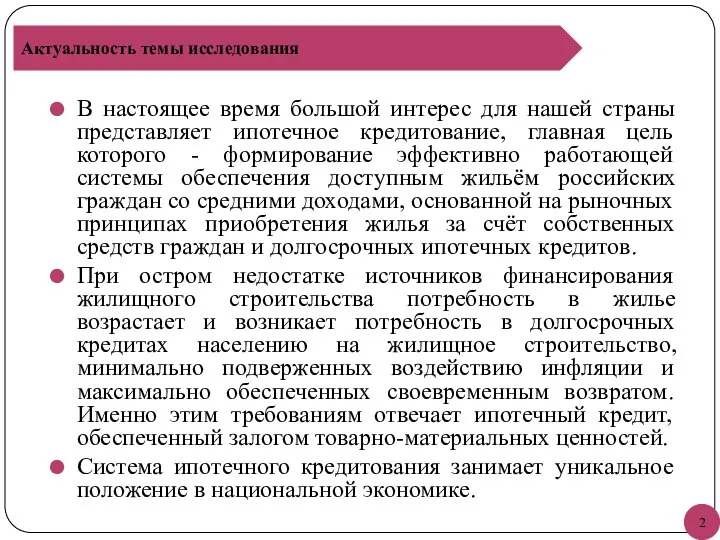 Актуальность темы исследования

В настоящее время большой интерес для нашей страны представляет ипотечное кредитование, главная цель которого - формирование эффективно работающей системы обеспечения доступным жильём российских граждан со средними доходами, основанной на рыночных принципах приобретения жилья за счёт собственных средств граждан и долгосрочных ипотечных кредитов.

При остром недостатке источников финансирования жилищного строительства потребность в жилье возрастает и возникает потребность в долгосрочных кредитах населению на жилищное строительство, минимально подверженных воздействию инфляции и максимально обеспеченных своевременным возвратом. Именно этим требованиям отвечает ипотечный кредит, обеспеченный залогом товарно-материальных ценностей.

Система ипотечного кредитования занимает уникальное положение в национальной экономике.

2